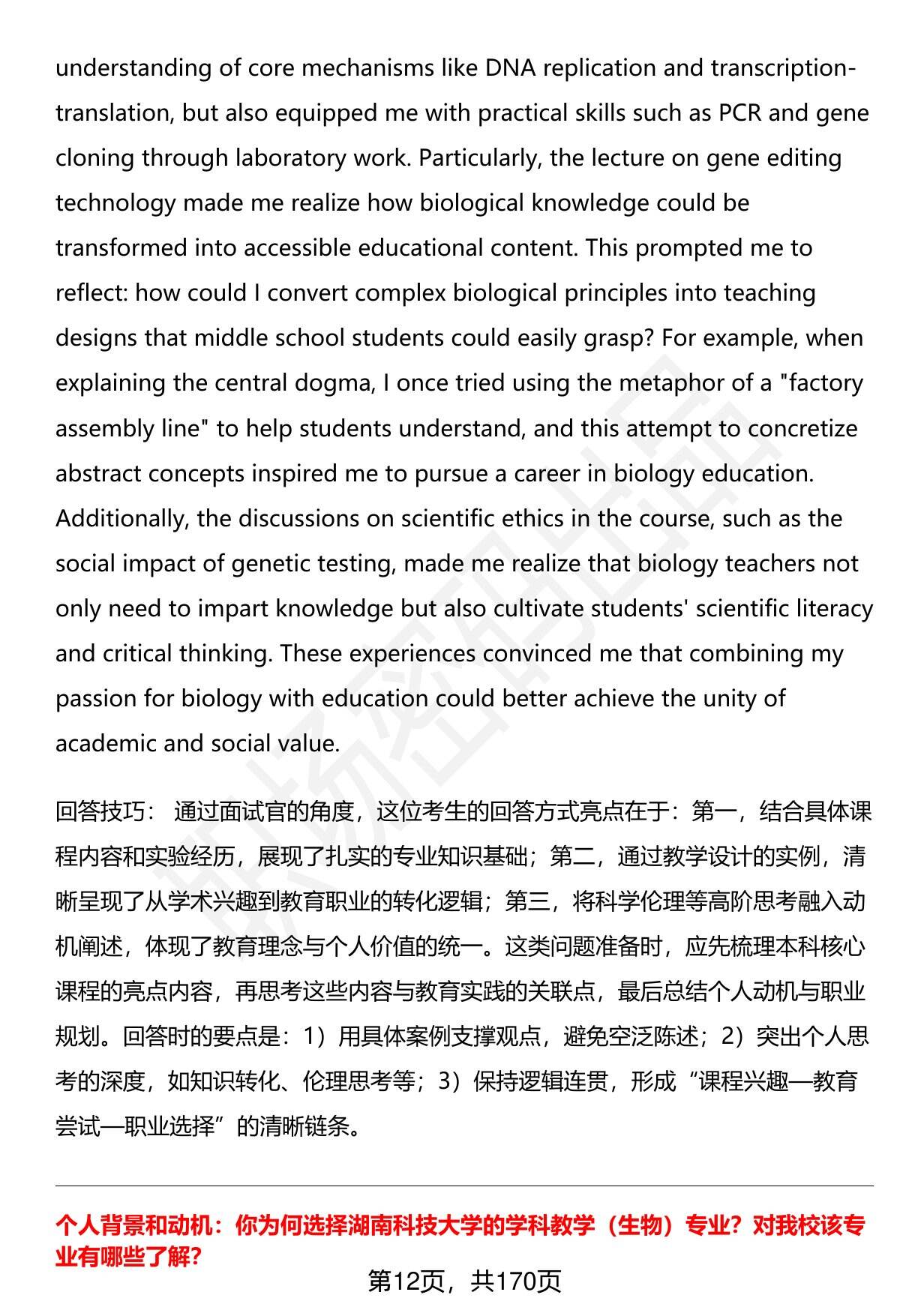 understanding of core mechanisms like DNA replication and transcription-translation, but also equipped me with practical skills such as PCR and gene cloning through laboratory work. Particularly, the lecture on gene editing technology made me realize how biological knowledge could be transformed into accessible educational content. This prompted me to reflect: how could I convert complex biological principles into teaching designs that middle school students could easily grasp? For example, when explaining the central dogma, I once tried using the metaphor of a "factory assembly line" to help students understand, and this attempt to concretize abstract concepts inspired me to pursue a career in biology education. Additionally, the discussions on scientific ethics in the course, such as the social impact of genetic testing, made me realize that biology teachers not only need to impart knowledge but also cultivate students' scientific literacy and critical thinking. These experiences convinced me that combining my passion for biology with education could better achieve the unity of academic and social value.

回答技巧： 通过面试官的角度，这位考生的回答方式亮点在于：第一，结合具体课程内容和实验经历，展现了扎实的专业知识基础；第二，通过教学设计的实例，清晰呈现了从学术兴趣到教育职业的转化逻辑；第三，将科学伦理等高阶思考融入动机阐述，体现了教育理念与个人价值的统一。这类问题准备时，应先梳理本科核心课程的亮点内容，再思考这些内容与教育实践的关联点，最后总结个人动机与职业规划。回答时的要点是：1）用具体案例支撑观点，避免空泛陈述；2）突出个人思考的深度，如知识转化、伦理思考等；3）保持逻辑连贯，形成“课程兴趣—教育尝试—职业选择”的清晰链条。

个人背景和动机：你为何选择湖南科技大学的学科教学（生物）专业？对我校该专业有哪些了解？

第12页，共170页